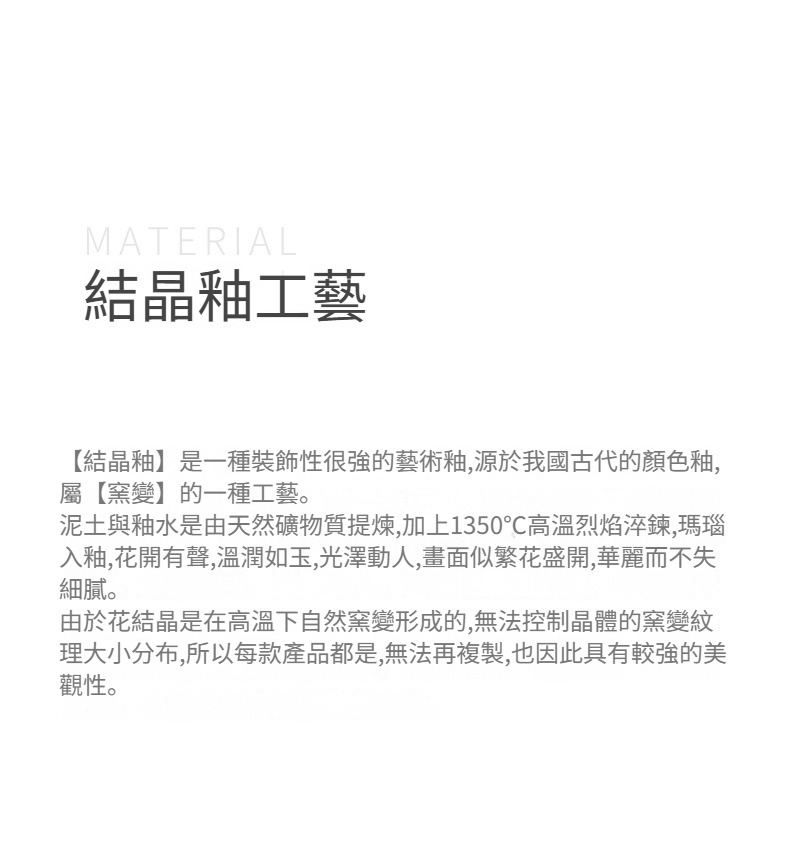 MATERIAL
結晶釉工藝

【結晶釉】是一種裝飾性很強的藝術釉,源於我國古代的顏色釉,屬【窯變】的一種工藝。

泥土與釉水是由天然礦物質提煉,加上1350°C高溫烈焰淬鍊,瑪瑙入釉,花開有聲,溫潤如玉,光澤動人,畫面似繁花盛開,華麗而不失細膩。

由於花結晶是在高溫下自然窯變形成的,無法控制晶體的窯變紋理大小分布,所以每款產品都是,無法再複製,也因此具有較強的美觀性。